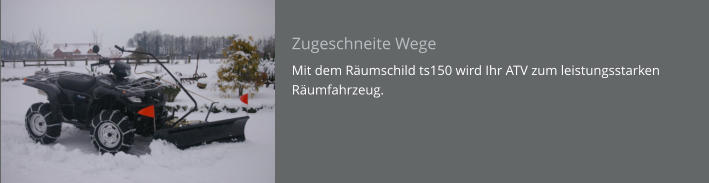 Zugeschneite Wege

Mit dem Räumschild ts150 wird Ihr ATV zum leistungsstarken Räumfahrzeug.